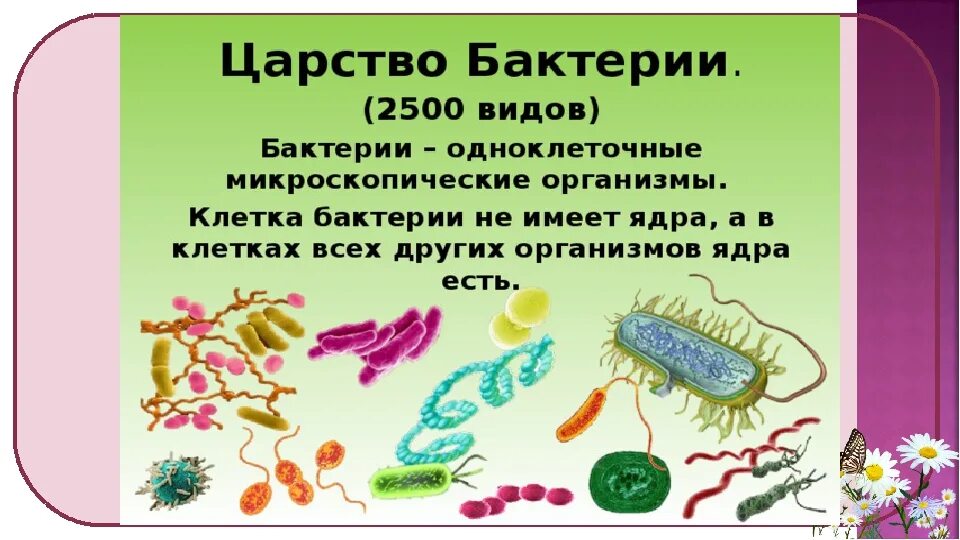 Царство Бактерии.
(2500 видов)

Бактерии – одноклеточные микроскопические организмы.

Клетка бактерии не имеет ядра, а в клетках всех других организмов ядра есть.